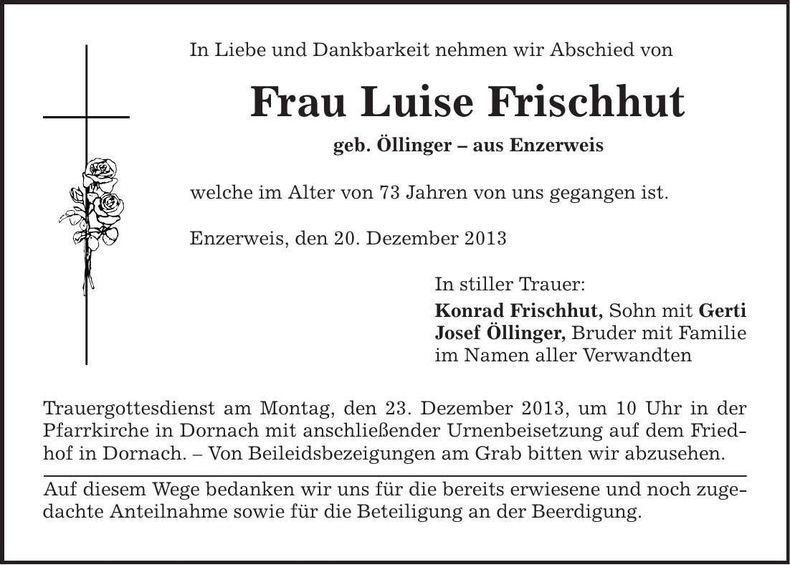 In Liebe und Dankbarkeit nehmen wir Abschied von

Frau Luise Frischhut

geb. Öllinger – aus Enzerweis

welche im Alter von 73 Jahren von uns gegangen ist.

Enzerweis, den 20. Dezember 2013

In stiller Trauer:
Konrad Frischhut, Sohn mit Gerti
Josef Öllinger, Bruder mit Familie
im Namen aller Verwandten

Trauergottesdienst am Montag, den 23. Dezember 2013, um 10 Uhr in der Pfarrkirche in Dornach mit anschließender Urnenbeisetzung auf dem Friedhof in Dornach. – Von Beileidsbezeigungen am Grab bitten wir abzusehen.

Auf diesem Wege bedanken wir uns für die bereits erwiesene und noch zugedachte Anteilnahme sowie für die Beteiligung an der Beerdigung.